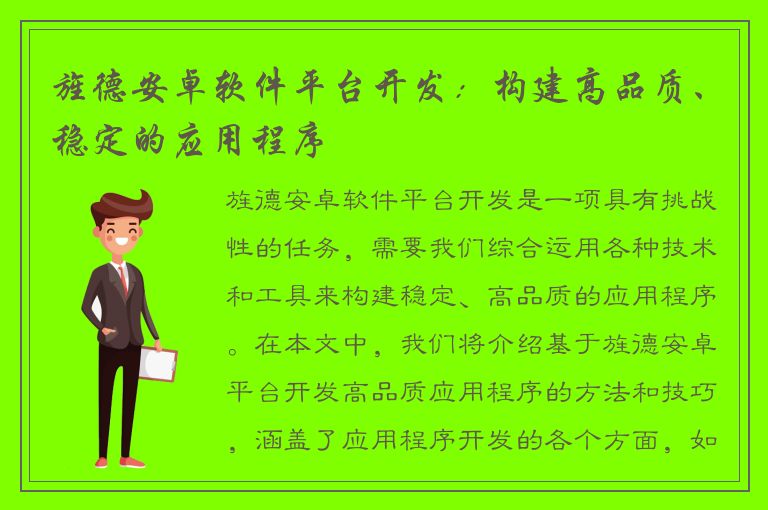 旌德安卓软件平台开发：构建高品质、稳定的应用程序

旌德安卓软件平台开发是一项具有挑战性的任务，需要我们综合运用各种技术和工具来构建稳定、高品质的应用程序。在本文中，我们将介绍基于旌德安卓平台开发高品质应用程序的方法和技巧，涵盖了应用程序开发的各个方面，如